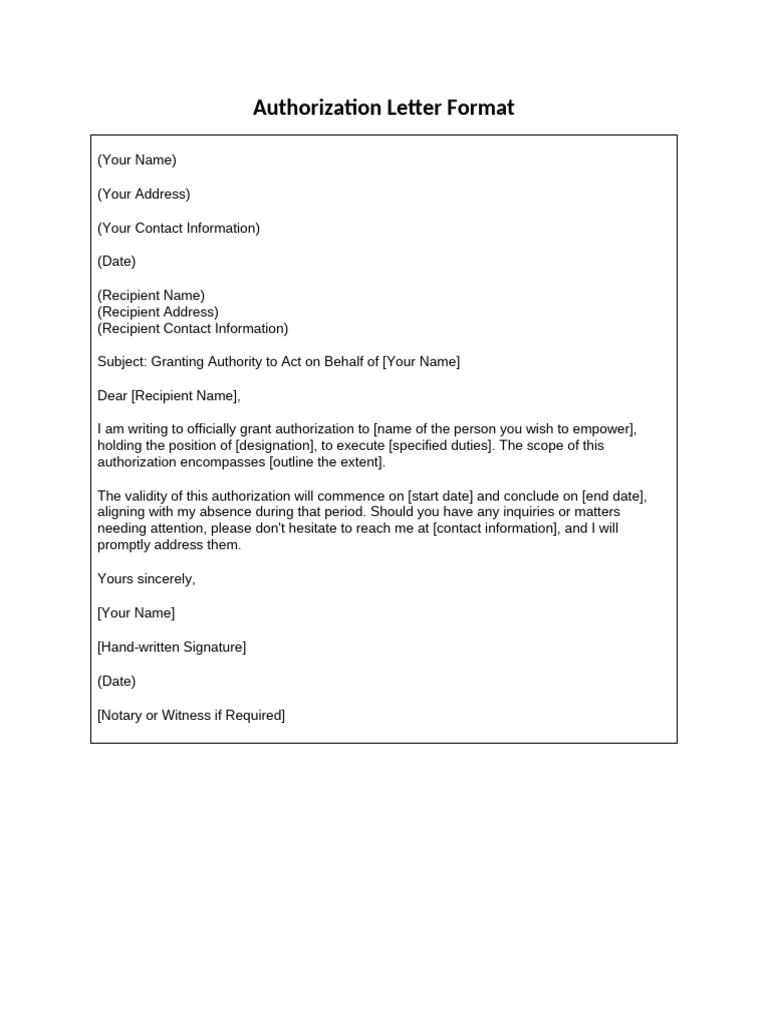 Authorization Letter Format

(Your Name)

(Your Address)

(Your Contact Information)

(Date)

(Recipient Name)
(Recipient Address)
(Recipient Contact Information)

Subject: Granting Authority to Act on Behalf of [Your Name]

Dear [Recipient Name],

I am writing to officially grant authorization to [name of the person you wish to empower], holding the position of [designation], to execute [specified duties]. The scope of this authorization encompasses [outline the extent].

The validity of this authorization will commence on [start date] and conclude on [end date], aligning with my absence during that period. Should you have any inquiries or matters needing attention, please don't hesitate to reach me at [contact information], and I will promptly address them.

Yours sincerely,

[Your Name]

[Hand-written Signature]

(Date)

[Notary or Witness if Required]